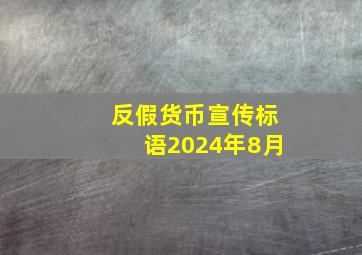 反假货币宣传标语2024年8月